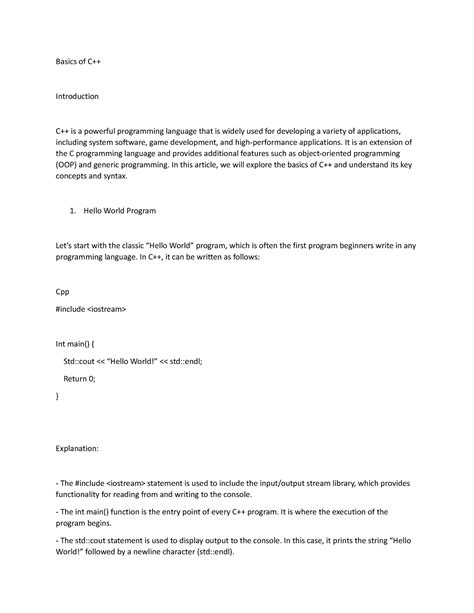 Basics of C++

Introduction

C++ is a powerful programming language that is widely used for developing a variety of applications, including system software, game development, and high-performance applications. It is an extension of the C programming language and provides additional features such as object-oriented programming (OOP) and generic programming. In this article, we will explore the basics of C++ and understand its key concepts and syntax.

1. Hello World Program

Let's start with the classic "Hello World" program, which is often the first program beginners write in any programming language. In C++, it can be written as follows:

Cpp

#include <iostream>

Int main() {

Std::cout << "Hello World!" << std::endl;

Return 0;

}

Explanation:

- The #include <iostream> statement is used to include the input/output stream library, which provides functionality for reading from and writing to the console.

- The int main() function is the entry point of every C++ program. It is where the execution of the program begins.

- The std::cout statement is used to display output to the console. In this case, it prints the string "Hello World!" followed by a newline character (std::endl).